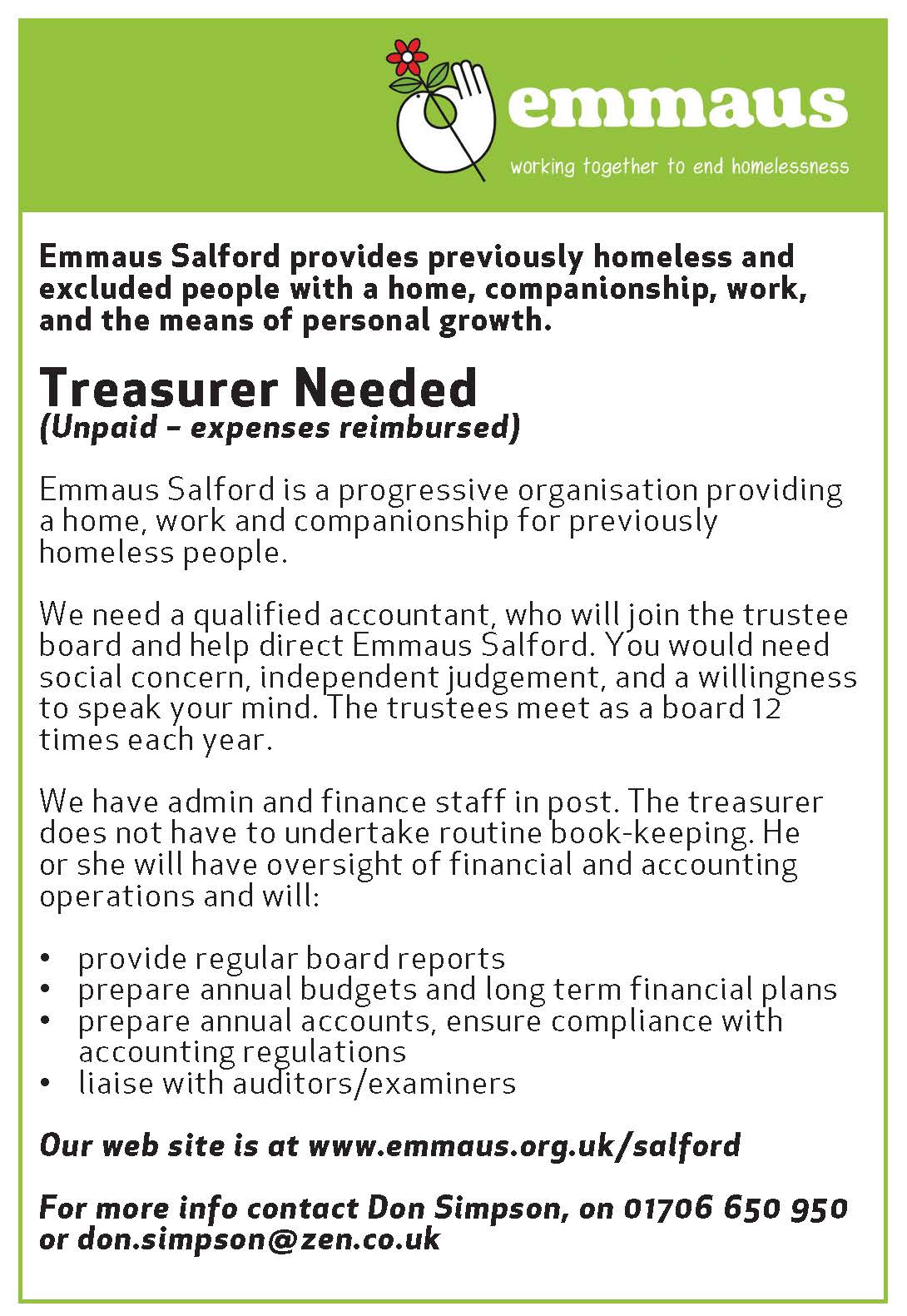 emmaus
working together to end homelessness

Emmaus Salford provides previously homeless and excluded people with a home, companionship, work, and the means of personal growth.

Treasurer Needed
(Unpaid – expenses reimbursed)

Emmaus Salford is a progressive organisation providing a home, work and companionship for previously homeless people.

We need a qualified accountant, who will join the trustee board and help direct Emmaus Salford. You would need social concern, independent judgement, and a willingness to speak your mind. The trustees meet as a board 12 times each year.

We have admin and finance staff in post. The treasurer does not have to undertake routine book-keeping. He or she will have oversight of financial and accounting operations and will:

• provide regular board reports
• prepare annual budgets and long term financial plans
• prepare annual accounts, ensure compliance with accounting regulations
• liaise with auditors/examiners

Our web site is at www.emmaus.org.uk/salford

For more info contact Don Simpson, on 01706 650 950 or don.simpson@zen.co.uk